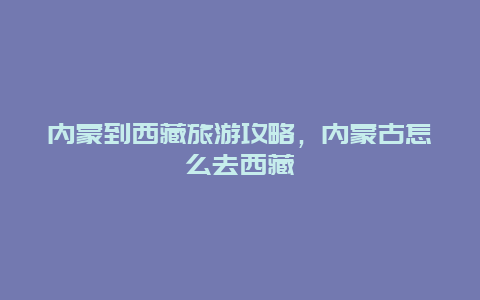 内蒙到西藏旅游攻略，内蒙古怎么去西藏